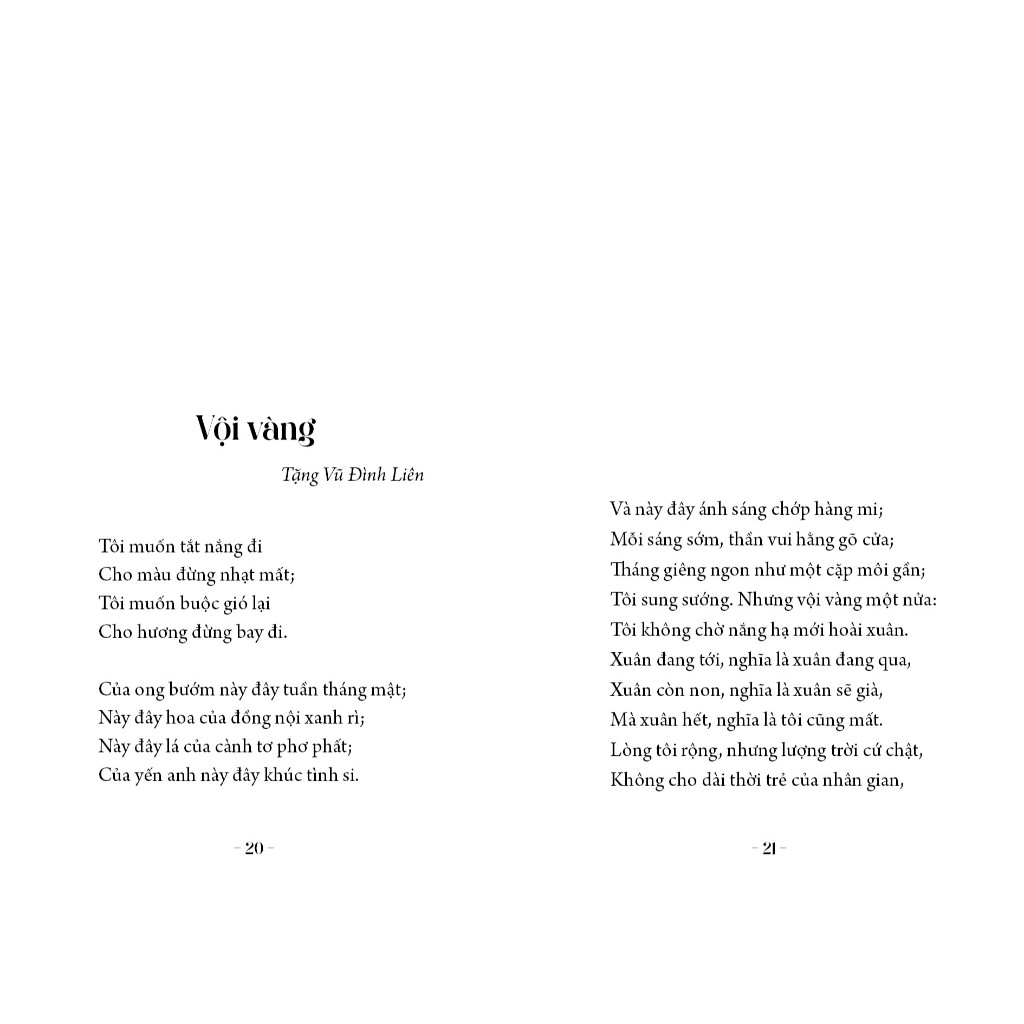 Vội vàng

Tặng Vũ Đình Liên

Tôi muốn tắt nắng đi
Cho màu đừng nhạt mất;
Tôi muốn buộc gió lại
Cho hương đừng bay đi.

Của ong bướm này đây tuần tháng mật;
Này đây hoa của đồng nội xanh rì;
Này đây lá của cành tơ phơ phất;
Của yến anh này đây khúc tình si.

– 20 –

Và này đây ánh sáng chớp hàng mi;
Mỗi sáng sớm, thần vui hằng gõ cửa;
Tháng giêng ngon như một cặp môi gần;
Tôi sung sướng. Nhưng vội vàng một nửa:
Tôi không chờ nắng hạ mới hoài xuân.
Xuân đang tới, nghĩa là xuân đang qua,
Xuân còn non, nghĩa là xuân sẽ già,
Mà xuân hết, nghĩa là tôi cũng mất.
Lòng tôi rộng, nhưng lượng trời cứ chật,
Không cho dài thời trẻ của nhân gian,

– 21 –